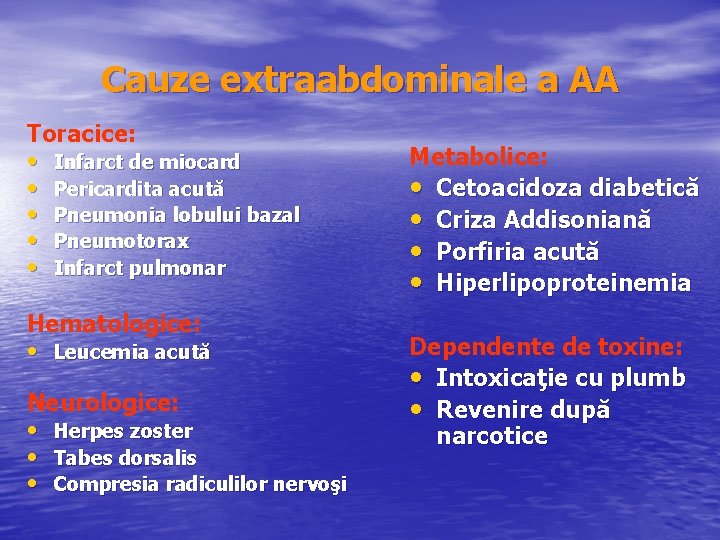 Cauze extraabdominale a AA

Toracice:
• Infarct de miocard
• Pericardita acută
• Pneumonia lobului bazal
• Pneumotorax
• Infarct pulmonar

Hematologice:
• Leucemia acută

Neurologice:
• Herpes zoster
• Tabes dorsalis
• Compresia radiculilor nervoşi

Metabolice:
• Cetoacidoza diabetică
• Criza Addisoniană
• Porfiria acută
• Hiperlipoproteinemia

Dependente de toxine:
• Intoxicaţie cu plumb
• Revenire după narcotice